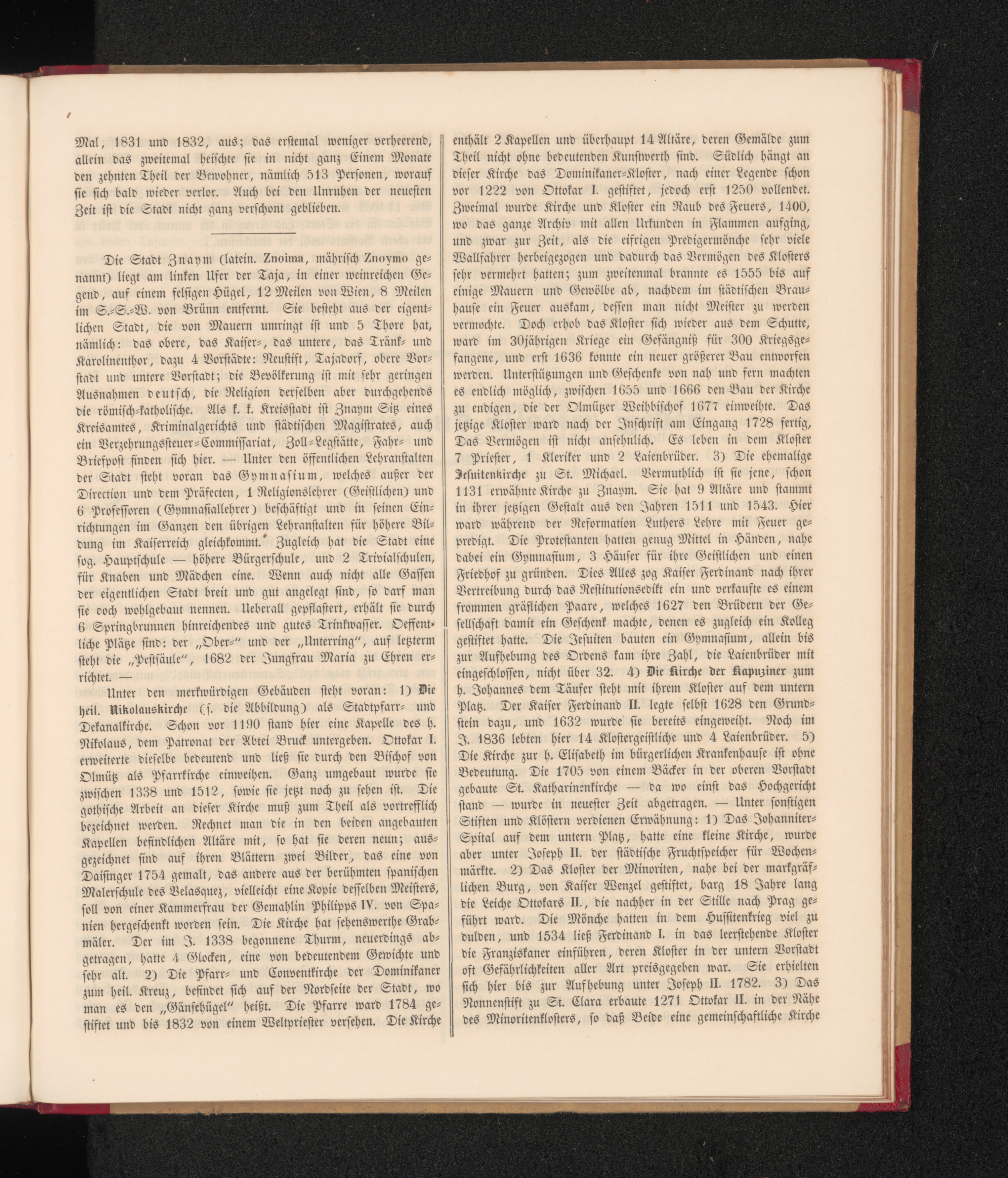 Mal, 1831 und 1832, aus; das erstemal weniger verheerend, allein das zweitemal heischte sie in nicht ganz Einem Monate den zehnten Theil der Bewohner, nämlich 513 Personen, worauf sie sich bald wieder verlor. Auch bei den Unruhen der neuesten Zeit ist die Stadt nicht ganz verschont geblieben.

Die Stadt Znaym (latein. Znoima, mährisch Znoymo genannt) liegt am linken Ufer der Taja, in einer weinreichen Gegend, auf einem felsigen Hügel, 12 Meilen von Wien, 8 Meilen im S.-S.-W. von Brünn entfernt. Sie besteht aus der eigentlichen Stadt, die von Mauern umringt ist und 5 Thore hat, nämlich: das obere, das Kaiser-, das untere, das Tränk- und Karolinenthor, dazu 4 Vorstädte: Neustift, Tajadorf, obere Vorstadt und untere Vorstadt; die Bevölkerung ist mit sehr geringen Ausnahmen deutsch, die Religion derselben aber durchgehends die römisch-katholische. Als k. k. Kreisstadt ist Znaym Sitz eines Kreisamtes, Kriminalgerichts und städtischen Magistrates, auch ein Verzehrungssteuer-Commissariat, Zoll-Legstätte, Fahr- und Briefpost finden sich hier. — Unter den öffentlichen Lehranstalten der Stadt steht voran das Gymnasium, welches außer der Direction und dem Präfecten, 1 Religionslehrer (Geistlichen) und 6 Professoren (Gymnasiallehrer) beschäftigt und in seinen Einrichtungen im Ganzen den übrigen Lehranstalten für höhere Bildung im Kaiserreich gleichkommt.* Zugleich hat die Stadt eine sog. Hauptschule — höhere Bürgerschule, und 2 Trivialschulen, für Knaben und Mädchen eine. Wenn auch nicht alle Gassen der eigentlichen Stadt breit und gut angelegt sind, so darf man sie doch wohlgebaut nennen. Ueberall gepflastert, erhält sie durch 6 Springbrunnen hinreichendes und gutes Trinkwasser. Oeffentliche Plätze sind: der „Ober-“ und der „Unterring“, auf letzterm steht die „Pestsäule“, 1682 der Jungfrau Maria zu Ehren errichtet. —

Unter den merkwürdigen Gebäuden steht voran: 1) Die heil. Nikolauskirche (s. die Abbildung) als Stadtpfarr- und Dekanalkirche. Schon vor 1190 stand hier eine Kapelle des h. Nikolaus, dem Patronat der Abtei Bruck untergeben. Ottokar I. erweiterte dieselbe bedeutend und ließ sie durch den Bischof von Olmütz als Pfarrkirche einweihen. Ganz umgebaut wurde sie zwischen 1338 und 1512, sowie sie jetzt noch zu sehen ist. Die gothische Arbeit an dieser Kirche muß zum Theil als vortrefflich bezeichnet werden. Rechnet man die in den beiden angebauten Kapellen befindlichen Altäre mit, so hat sie deren neun; ausgezeichnet sind auf ihren Blättern zwei Bilder, das eine von Daisinger 1754 gemalt, das andere aus der berühmten spanischen Malerschule des Velasquez, vielleicht eine Kopie desselben Meisters, soll von einer Kammerfrau der Gemahlin Philipps IV. von Spanien hergeschenkt worden sein. Die Kirche hat sehenswerthe Grabmäler. Der im J. 1338 begonnene Thurm, neuerdings abgetragen, hatte 4 Glocken, eine von bedeutendem Gewichte und sehr alt. 2) Die Pfarr- und Conventkirche der Dominikaner zum heil. Kreuz, befindet sich auf der Nordseite der Stadt, wo man es den „Gänsehügel“ heißt. Die Pfarre ward 1784 gestiftet und bis 1832 von einem Weltpriester versehen. Die Kirche enthält 2 Kapellen und überhaupt 14 Altäre, deren Gemälde zum Theil nicht ohne bedeutenden Kunstwerth sind. Südlich hängt an dieser Kirche das Dominikaner-Kloster, nach einer Legende schon vor 1222 von Ottokar I. gestiftet, jedoch erst 1250 vollendet. Zweimal wurde Kirche und Kloster ein Raub des Feuers, 1400, wo das ganze Archiv mit allen Urkunden in Flammen aufging, und zwar zur Zeit, als die eifrigen Predigermönche sehr viele Wallfahrer herbeigezogen und dadurch das Vermögen des Klosters sehr vermehrt hatten; zum zweitenmal brannte es 1555 bis auf einige Mauern und Gewölbe ab, nachdem im städtischen Brauhause ein Feuer auskam, dessen man nicht Meister zu werden vermochte. Doch erhob das Kloster sich wieder aus dem Schutte, ward im 30jährigen Kriege ein Gefängniß für 300 Kriegsgefangene, und erst 1636 konnte ein neuer größerer Bau entworfen werden. Unterstützungen und Geschenke von nah und fern machten es endlich möglich, zwischen 1655 und 1666 den Bau der Kirche zu endigen, die der Olmützer Weihbischof 1677 einweihte. Das jetzige Kloster ward nach der Inschrift am Eingang 1728 fertig, Das Vermögen ist nicht ansehnlich. Es leben in dem Kloster 7 Priester, 1 Kleriker und 2 Laienbrüder. 3) Die ehemalige Jesuitenkirche zu St. Michael. Vermuthlich ist sie jene, schon 1131 erwähnte Kirche zu Znaym. Sie hat 9 Altäre und stammt in ihrer jetzigen Gestalt aus den Jahren 1511 und 1543. Hier ward während der Reformation Luthers Lehre mit Feuer gepredigt. Die Protestanten hatten genug Mittel in Händen, nahe dabei ein Gymnasium, 3 Häuser für ihre Geistlichen und einen Friedhof zu gründen. Dies Alles zog Kaiser Ferdinand nach ihrer Vertreibung durch das Restitutionsedikt ein und verkaufte es einem frommen gräflichen Paare, welches 1627 den Brüdern der Gesellschaft damit ein Geschenk machte, denen es zugleich ein Kolleg gestiftet hatte. Die Jesuiten bauten ein Gymnasium, allein bis zur Aufhebung des Ordens kam ihre Zahl, die Laienbrüder mit eingeschlossen, nicht über 32. 4) Die Kirche der Kapuziner zum h. Johannes dem Täufer steht mit ihrem Kloster auf dem untern Platz. Der Kaiser Ferdinand II. legte selbst 1628 den Grundstein dazu, und 1632 wurde sie bereits eingeweiht. Noch im J. 1836 lebten hier 14 Klostergeistliche und 4 Laienbrüder. 5) Die Kirche zur h. Elisabeth im bürgerlichen Krankenhause ist ohne Bedeutung. Die 1705 von einem Bäcker in der oberen Vorstadt gebaute St. Katharinenkirche — da wo einst das Hochgericht stand — wurde in neuester Zeit abgetragen. — Unter sonstigen Stiften und Klöstern verdienen Erwähnung: 1) Das Johanniter-Spital auf dem untern Platz, hatte eine kleine Kirche, wurde aber unter Joseph II. der städtische Fruchtspeicher für Wochenmärkte. 2) Das Kloster der Minoriten, nahe bei der markgräflichen Burg, von Kaiser Wenzel gestiftet, barg 18 Jahre lang die Leiche Ottokars II., die nachher in der Stille nach Prag geführt ward. Die Mönche hatten in dem Hussitenkrieg viel zu dulden, und 1534 ließ Ferdinand I. in das leerstehende Kloster die Franziskaner einführen, deren Kloster in der untern Vorstadt oft Gefährlichkeiten aller Art preisgegeben war. Sie erhielten sich hier bis zur Aufhebung unter Joseph II. 1782. 3) Das Nonnenstift zu St. Clara erbaute 1271 Ottokar II. in der Nähe des Minoritenklosters, so daß Beide eine gemeinschaftliche Kirche